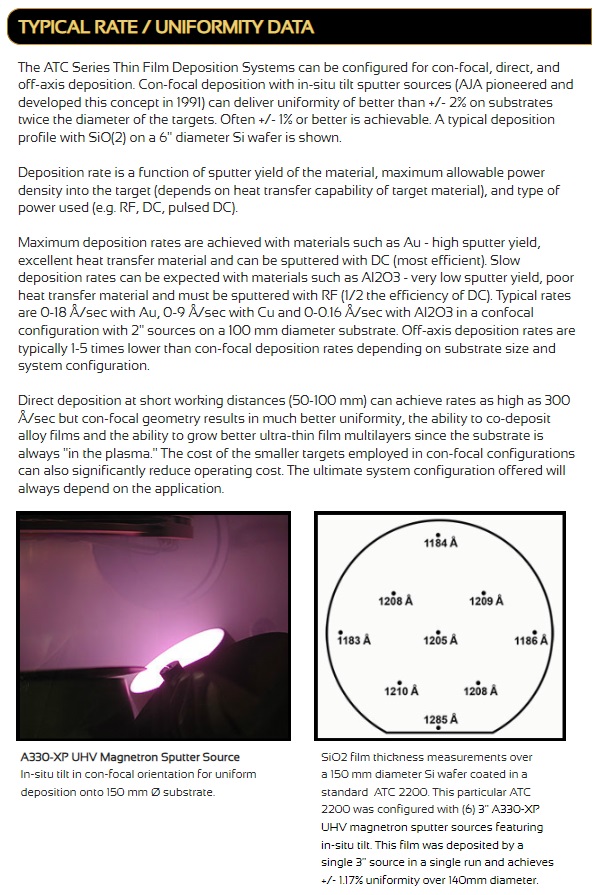 TYPICAL RATE / UNIFORMITY DATA

The ATC Series Thin Film Deposition Systems can be configured for con-focal, direct, and off-axis deposition. Con-focal deposition with in-situ tilt sputter sources (AJA pioneered and developed this concept in 1991) can deliver uniformity of better than +/- 2% on substrates twice the diameter of the targets. Often +/- 1% or better is achievable. A typical deposition profile with SiO(2) on a 6" diameter Si wafer is shown.

Deposition rate is a function of sputter yield of the material, maximum allowable power density into the target (depends on heat transfer capability of target material), and type of power used (e.g. RF, DC, pulsed DC).

Maximum deposition rates are achieved with materials such as Au - high sputter yield, excellent heat transfer material and can be sputtered with DC (most efficient). Slow deposition rates can be expected with materials such as Al2O3 - very low sputter yield, poor heat transfer material and must be sputtered with RF (1/2 the efficiency of DC). Typical rates are 0-18 Å/sec with Au, 0-9 Å/sec with Cu and 0-0.16 Å/sec with Al2O3 in a confocal configuration with 2" sources on a 100 mm diameter substrate. Off-axis deposition rates are typically 1-5 times lower than con-focal deposition rates depending on substrate size and system configuration.

Direct deposition at short working distances (50-100 mm) can achieve rates as high as 300 Å/sec but con-focal geometry results in much better uniformity, the ability to co-deposit alloy films and the ability to grow better ultra-thin film multilayers since the substrate is always "in the plasma." The cost of the smaller targets employed in con-focal configurations can also significantly reduce operating cost. The ultimate system configuration offered will always depend on the application.

1184 Å
1208 Å
1209 Å
1183 Å
1205 Å
1186 Å
1210 Å
1208 Å
1285 Å

A330-XP UHV Magnetron Sputter Source
In-situ tilt in con-focal orientation for uniform deposition onto 150 mm Ø substrate.

SiO2 film thickness measurements over a 150 mm diameter Si wafer coated in a standard ATC 2200. This particular ATC 2200 was configured with (6) 3" A330-XP UHV magnetron sputter sources featuring in-situ tilt. This film was deposited by a single 3" source in a single run and achieves +/- 1.17% uniformity over 140mm diameter.